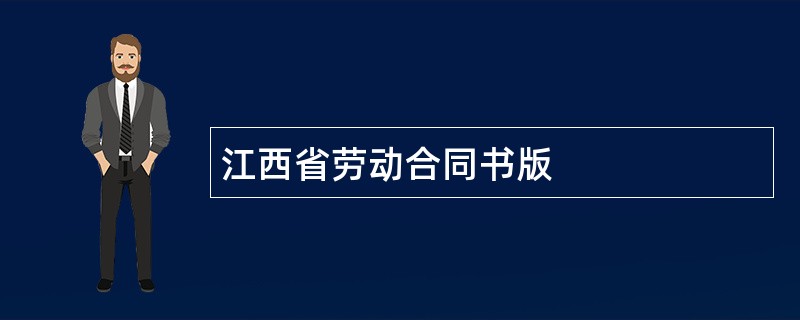 江西省劳动合同书版